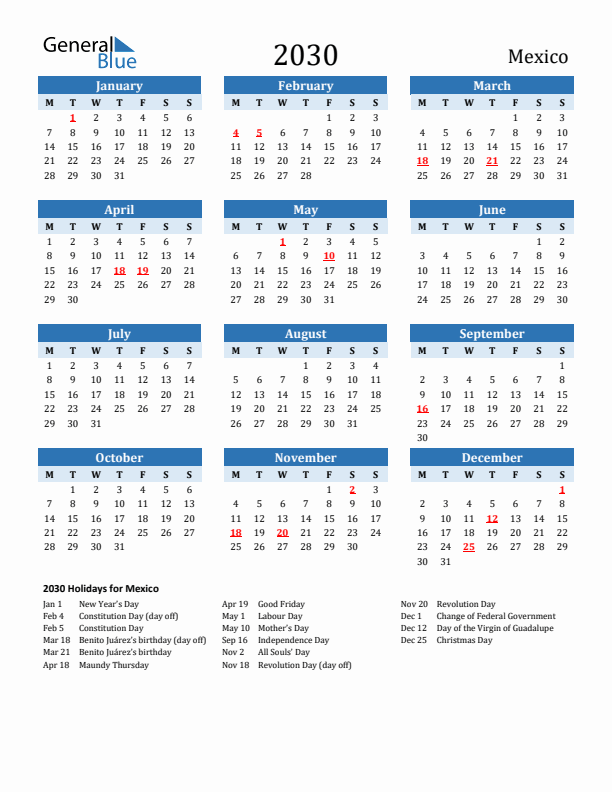 General Blue

2030

Mexico

January

| M | T | W | T | F | S | S |
|---|---|---|---|---|---|---|
|  | 1 | 2 | 3 | 4 | 5 | 6 |
| 7 | 8 | 9 | 10 | 11 | 12 | 13 |
| 14 | 15 | 16 | 17 | 18 | 19 | 20 |
| 21 | 22 | 23 | 24 | 25 | 26 | 27 |
| 28 | 29 | 30 | 31 |  |  |  |

February

| M | T | W | T | F | S | S |
|---|---|---|---|---|---|---|
|  |  |  |  | 1 | 2 | 3 |
| 4 | 5 | 6 | 7 | 8 | 9 | 10 |
| 11 | 12 | 13 | 14 | 15 | 16 | 17 |
| 18 | 19 | 20 | 21 | 22 | 23 | 24 |
| 25 | 26 | 27 | 28 |  |  |  |

March

| M | T | W | T | F | S | S |
|---|---|---|---|---|---|---|
|  |  |  |  | 1 | 2 | 3 |
| 4 | 5 | 6 | 7 | 8 | 9 | 10 |
| 11 | 12 | 13 | 14 | 15 | 16 | 17 |
| 18 | 19 | 20 | 21 | 22 | 23 | 24 |
| 25 | 26 | 27 | 28 | 29 | 30 | 31 |

April

| M | T | W | T | F | S | S |
|---|---|---|---|---|---|---|
| 1 | 2 | 3 | 4 | 5 | 6 | 7 |
| 8 | 9 | 10 | 11 | 12 | 13 | 14 |
| 15 | 16 | 17 | 18 | 19 | 20 | 21 |
| 22 | 23 | 24 | 25 | 26 | 27 | 28 |
| 29 | 30 |  |  |  |  |  |

May

| M | T | W | T | F | S | S |
|---|---|---|---|---|---|---|
|  |  | 1 | 2 | 3 | 4 | 5 |
| 6 | 7 | 8 | 9 | 10 | 11 | 12 |
| 13 | 14 | 15 | 16 | 17 | 18 | 19 |
| 20 | 21 | 22 | 23 | 24 | 25 | 26 |
| 27 | 28 | 29 | 30 | 31 |  |  |

June

| M | T | W | T | F | S | S |
|---|---|---|---|---|---|---|
|  |  |  |  |  | 1 | 2 |
| 3 | 4 | 5 | 6 | 7 | 8 | 9 |
| 10 | 11 | 12 | 13 | 14 | 15 | 16 |
| 17 | 18 | 19 | 20 | 21 | 22 | 23 |
| 24 | 25 | 26 | 27 | 28 | 29 | 30 |

July

| M | T | W | T | F | S | S |
|---|---|---|---|---|---|---|
| 1 | 2 | 3 | 4 | 5 | 6 | 7 |
| 8 | 9 | 10 | 11 | 12 | 13 | 14 |
| 15 | 16 | 17 | 18 | 19 | 20 | 21 |
| 22 | 23 | 24 | 25 | 26 | 27 | 28 |
| 29 | 30 | 31 |  |  |  |  |

August

| M | T | W | T | F | S | S |
|---|---|---|---|---|---|---|
|  |  |  | 1 | 2 | 3 | 4 |
| 5 | 6 | 7 | 8 | 9 | 10 | 11 |
| 12 | 13 | 14 | 15 | 16 | 17 | 18 |
| 19 | 20 | 21 | 22 | 23 | 24 | 25 |
| 26 | 27 | 28 | 29 | 30 | 31 |  |

September

| M | T | W | T | F | S | S |
|---|---|---|---|---|---|---|
|  |  |  |  |  |  | 1 |
| 2 | 3 | 4 | 5 | 6 | 7 | 8 |
| 9 | 10 | 11 | 12 | 13 | 14 | 15 |
| 16 | 17 | 18 | 19 | 20 | 21 | 22 |
| 23 | 24 | 25 | 26 | 27 | 28 | 29 |
| 30 |  |  |  |  |  |  |

October

| M | T | W | T | F | S | S |
|---|---|---|---|---|---|---|
|  | 1 | 2 | 3 | 4 | 5 | 6 |
| 7 | 8 | 9 | 10 | 11 | 12 | 13 |
| 14 | 15 | 16 | 17 | 18 | 19 | 20 |
| 21 | 22 | 23 | 24 | 25 | 26 | 27 |
| 28 | 29 | 30 | 31 |  |  |  |

November

| M | T | W | T | F | S | S |
|---|---|---|---|---|---|---|
|  |  |  |  | 1 | 2 | 3 |
| 4 | 5 | 6 | 7 | 8 | 9 | 10 |
| 11 | 12 | 13 | 14 | 15 | 16 | 17 |
| 18 | 19 | 20 | 21 | 22 | 23 | 24 |
| 25 | 26 | 27 | 28 | 29 | 30 |  |

December

| M | T | W | T | F | S | S |
|---|---|---|---|---|---|---|
|  |  |  |  |  |  | 1 |
| 2 | 3 | 4 | 5 | 6 | 7 | 8 |
| 9 | 10 | 11 | 12 | 13 | 14 | 15 |
| 16 | 17 | 18 | 19 | 20 | 21 | 22 |
| 23 | 24 | 25 | 26 | 27 | 28 | 29 |
| 30 | 31 |  |  |  |  |  |

2030 Holidays for Mexico

Jan 1 New Year's Day
Feb 4 Constitution Day (day off)
Feb 5 Constitution Day
Mar 18 Benito Juárez's birthday (day off)
Mar 21 Benito Juárez's birthday
Apr 18 Maundy Thursday

Apr 19 Good Friday
May 1 Labour Day
May 10 Mother's Day
Sep 16 Independence Day
Nov 2 All Souls' Day
Nov 18 Revolution Day (day off)

Nov 20 Revolution Day
Dec 1 Change of Federal Government
Dec 12 Day of the Virgin of Guadalupe
Dec 25 Christmas Day